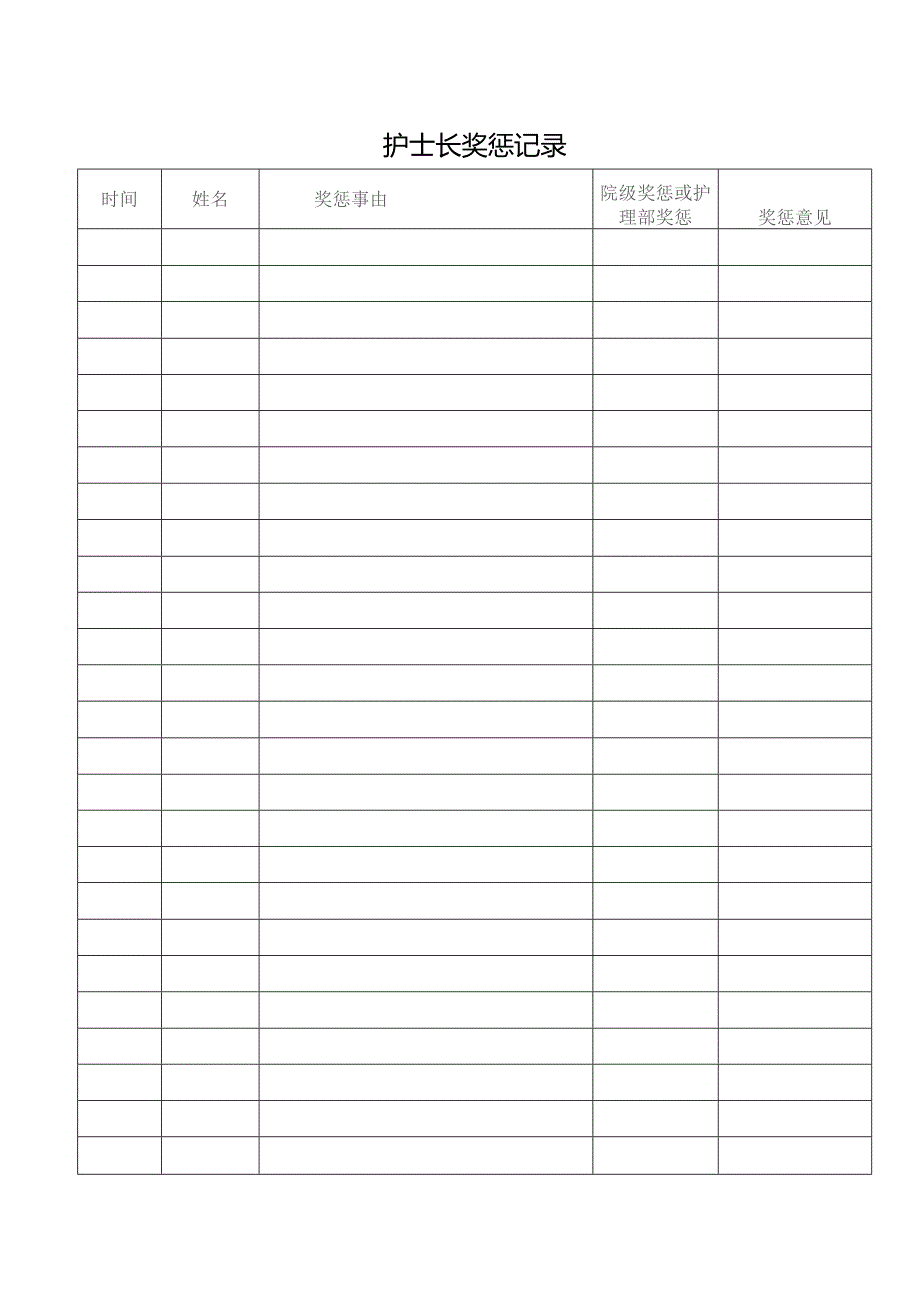 护士长奖惩记录

| 时间 | 姓名 | 奖惩事由 | 院级奖惩或护理部奖惩 | 奖惩意见 |
|---|---|---|---|---|
| | | | | |
| | | | | |
| | | | | |
| | | | | |
| | | | | |
| | | | | |
| | | | | |
| | | | | |
| | | | | |
| | | | | |
| | | | | |
| | | | | |
| | | | | |
| | | | | |
| | | | | |
| | | | | |
| | | | | |
| | | | | |
| | | | | |
| | | | | |
| | | | | |
| | | | | |
| | | | | |
| | | | | |
| | | | | |
| | | | | |